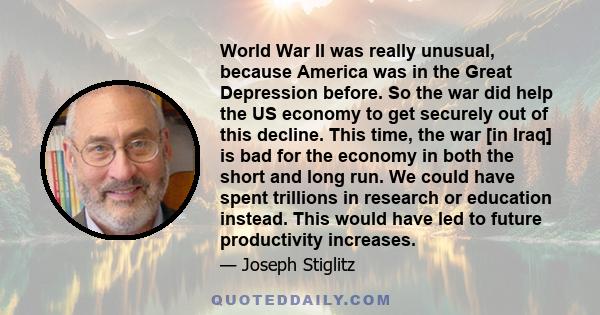 World War II was really unusual, because America was in the Great Depression before. So the war did help the US economy to get securely out of this decline. This time, the war [in Iraq] is bad for the economy in both the short and long run. We could have spent trillions in research or education instead. This would have led to future productivity increases.

— Joseph Stiglitz

QUOTEDDAILY.COM